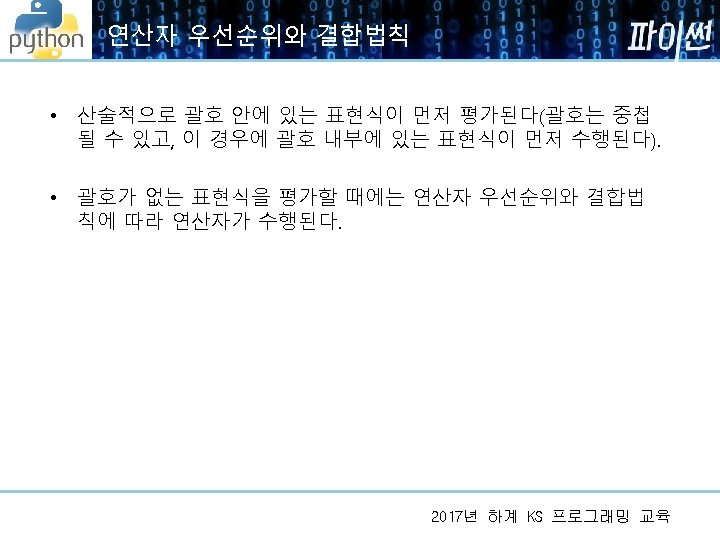 python

연산자 우선순위와 결합법칙

파이썬

• 산술적으로 괄호 안에 있는 표현식이 먼저 평가된다(괄호는 중첩될 수 있고, 이 경우에 괄호 내부에 있는 표현식이 먼저 수행된다).

• 괄호가 없는 표현식을 평가할 때에는 연산자 우선순위와 결합법칙에 따라 연산자가 수행된다.

2017년 하계 KS 프로그래밍 교육